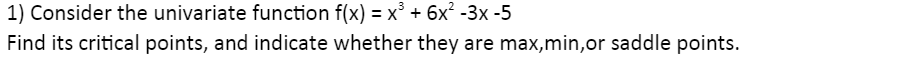 1) Consider the univariate function $f(x) = x^3 + 6x^2 -3x -5$

Find its critical points, and indicate whether they are max,min,or saddle points.